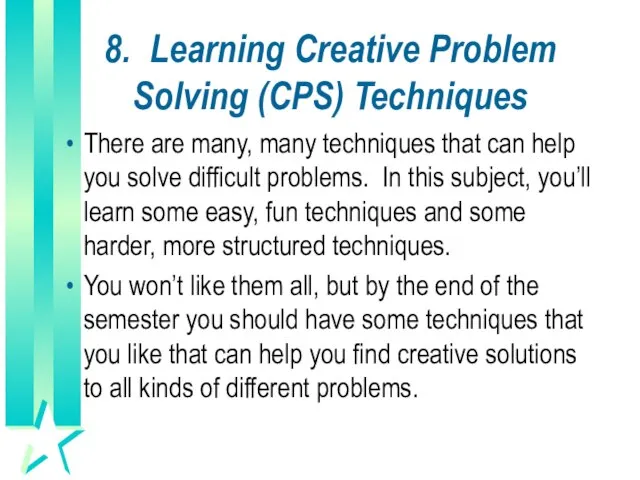 8. Learning Creative Problem Solving (CPS) Techniques

• There are many, many techniques that can help you solve difficult problems. In this subject, you'll learn some easy, fun techniques and some harder, more structured techniques.

• You won't like them all, but by the end of the semester you should have some techniques that you like that can help you find creative solutions to all kinds of different problems.